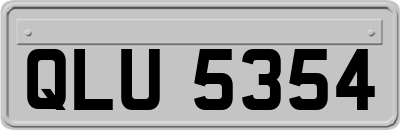 QLU 5354